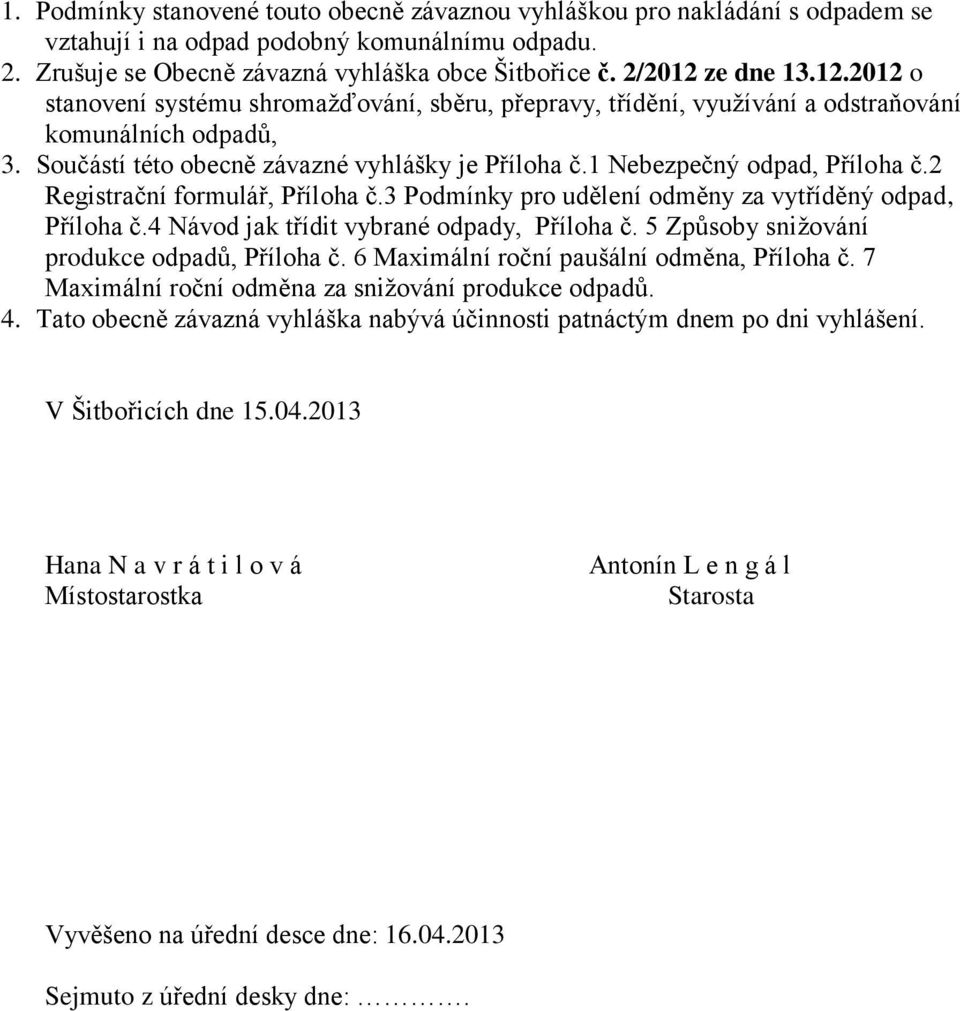 1. Podmínky stanovené touto obecně závaznou vyhláškou pro nakládání s odpadem se vztahují i na odpad podobný komunálnímu odpadu.
2. Zrušuje se Obecně závazná vyhláška obce Šitbořice č. 2/2012 ze dne 13.12.2012 o stanovení systému shromažďování, sběru, přepravy, třídění, využívání a odstraňování komunálních odpadů,
3. Součástí této obecně závazné vyhlášky je Příloha č.1 Nebezpečný odpad, Příloha č.2 Registrační formulář, Příloha č.3 Podmínky pro udělení odměny za vytříděný odpad, Příloha č.4 Návod jak třídit vybrané odpady, Příloha č. 5 Způsoby snižování produkce odpadů, Příloha č. 6 Maximální roční paušální odměna, Příloha č. 7 Maximální roční odměna za snižování produkce odpadů.
4. Tato obecně závazná vyhláška nabývá účinnosti patnáctým dnem po dni vyhlášení.

V Šitbořicích dne 15.04.2013

Hana N a v r á t i l o v á
Místostarostka

Antonín L e n g á l
Starosta

Vyvěšeno na úřední desce dne: 16.04.2013

Sejmuto z úřední desky dne: ………….